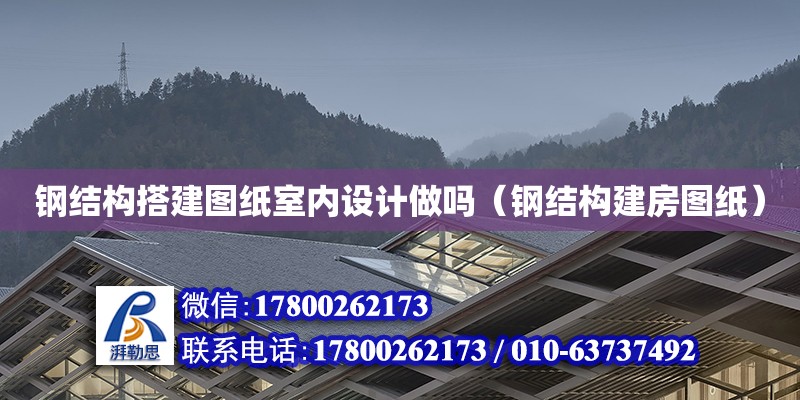 钢结构搭建图纸室内设计做吗（钢结构建房图纸）

湃勒思

微信：17800262173

联系电话：17800262173 / 010-63737492